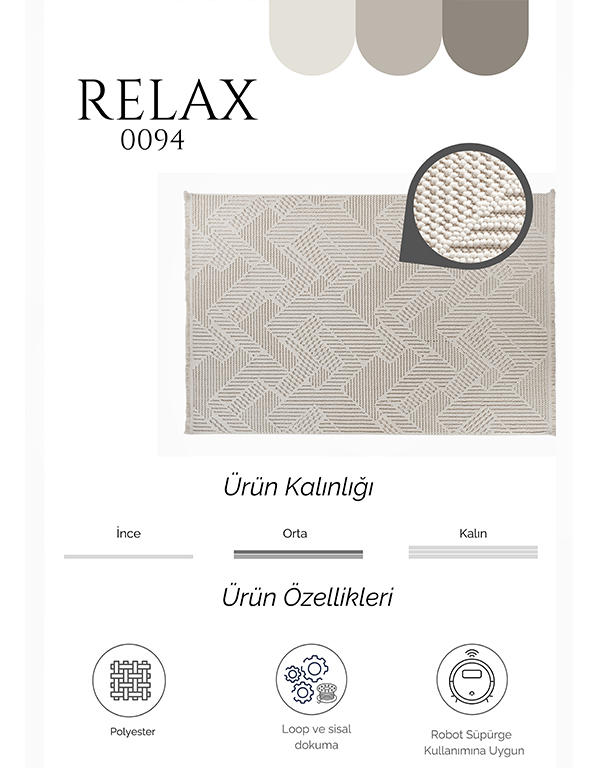 RELAX
0094

Ürün Kalınlığı

İnce

Orta

Kalın

Ürün Özellikleri

Polyester

Loop ve sisal dokuma

Robot Süpürge Kullanımına Uygun